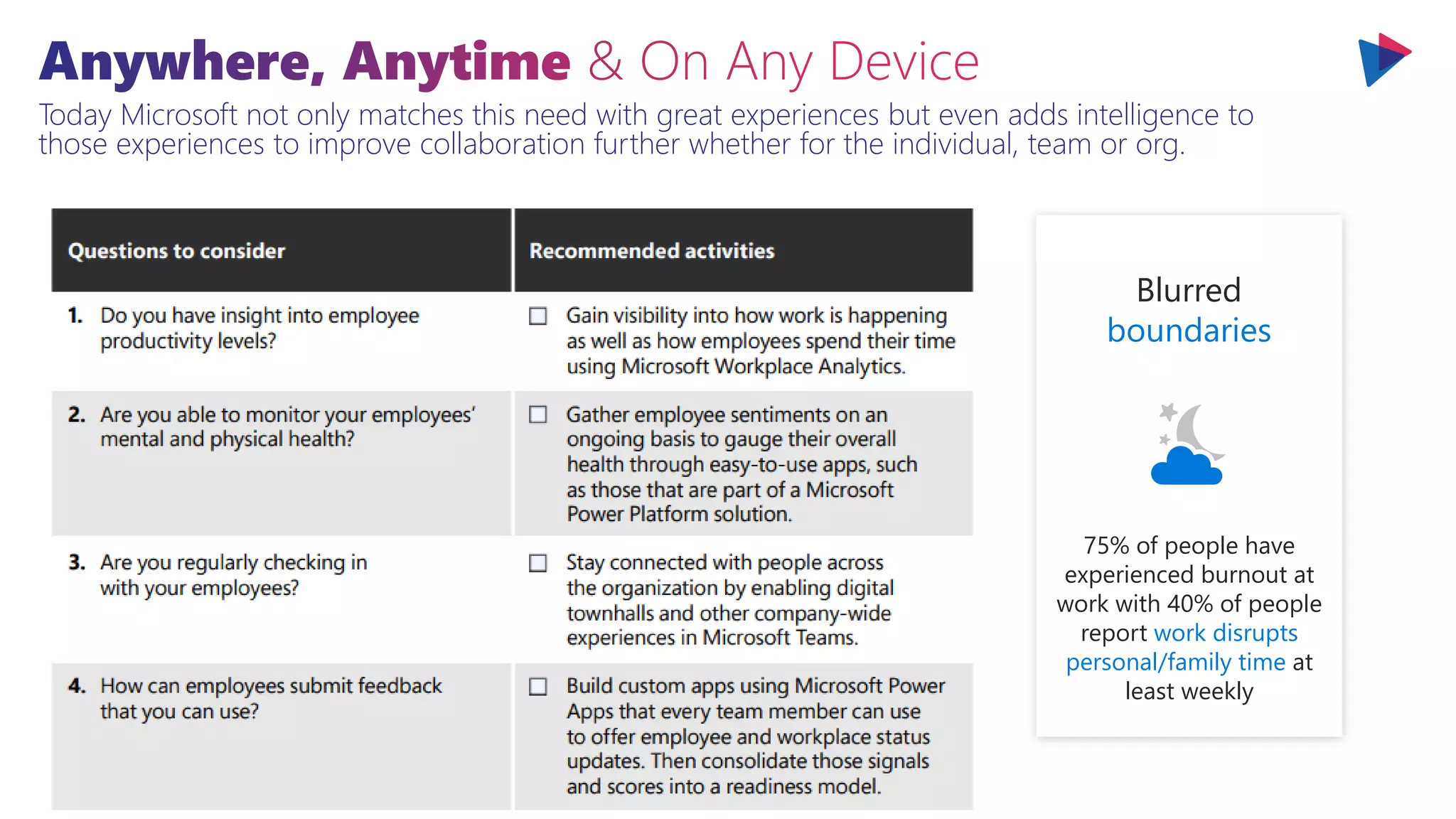 Anywhere, Anytime & On Any Device

Today Microsoft not only matches this need with great experiences but even adds intelligence to those experiences to improve collaboration further whether for the individual, team or org.

| Questions to consider | Recommended activities |
|---|---|
| 1. Do you have insight into employee productivity levels? | ☐ Gain visibility into how work is happening as well as how employees spend their time using Microsoft Workplace Analytics. |
| 2. Are you able to monitor your employees' mental and physical health? | ☐ Gather employee sentiments on an ongoing basis to gauge their overall health through easy-to-use apps, such as those that are part of a Microsoft Power Platform solution. |
| 3. Are you regularly checking in with your employees? | ☐ Stay connected with people across the organization by enabling digital townhalls and other company-wide experiences in Microsoft Teams. |
| 4. How can employees submit feedback that you can use? | ☐ Build custom apps using Microsoft Power Apps that every team member can use to offer employee and workplace status updates. Then consolidate those signals and scores into a readiness model. |

Blurred boundaries

75% of people have experienced burnout at work with 40% of people report work disrupts personal/family time at least weekly